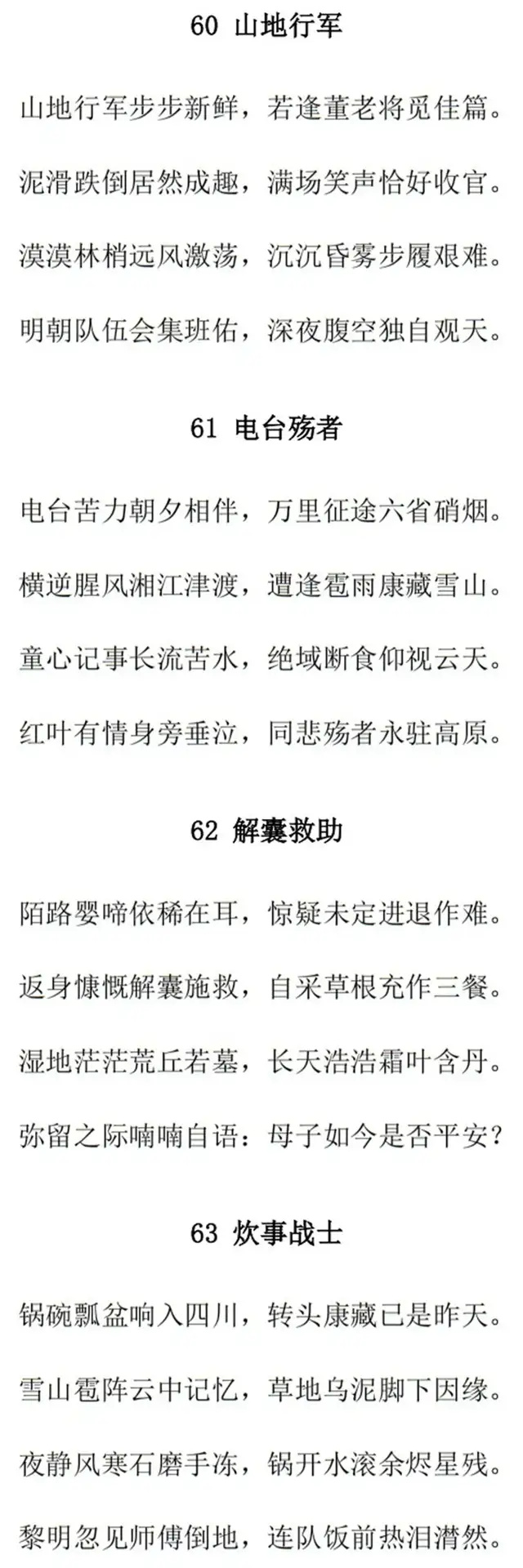 60 山地行军

山地行军步步新鲜，若逢董老将觅佳篇。

泥滑跌倒居然成趣，满场笑声恰好收官。

漠漠林梢远风激荡，沉沉昏雾步履艰难。

明朝队伍会集班佑，深夜腹空独自观天。

61 电台殇者

电台苦力朝夕相伴，万里征途六省硝烟。

横逆腥风湘江津渡，遭逢雹雨康藏雪山。

童心记事长流苦水，绝域断食仰视云天。

红叶有情身旁垂泣，同悲殇者永驻高原。

62 解囊救助

陌路婴啼依稀在耳，惊疑未定进退作难。

返身慷慨解囊施救，自采草根充作三餐。

湿地茫茫荒丘若墓，长天浩浩霜叶含丹。

弥留之际喃喃自语：母子如今是否平安？

63 炊事战士

锅碗瓢盆响入四川，转头康藏已是昨天。

雪山雹阵云中记忆，草地乌泥脚下因缘。

夜静风寒石磨手冻，锅开水滚余烬星残。

黎明忽见师傅倒地，连队饭前热泪潸然。